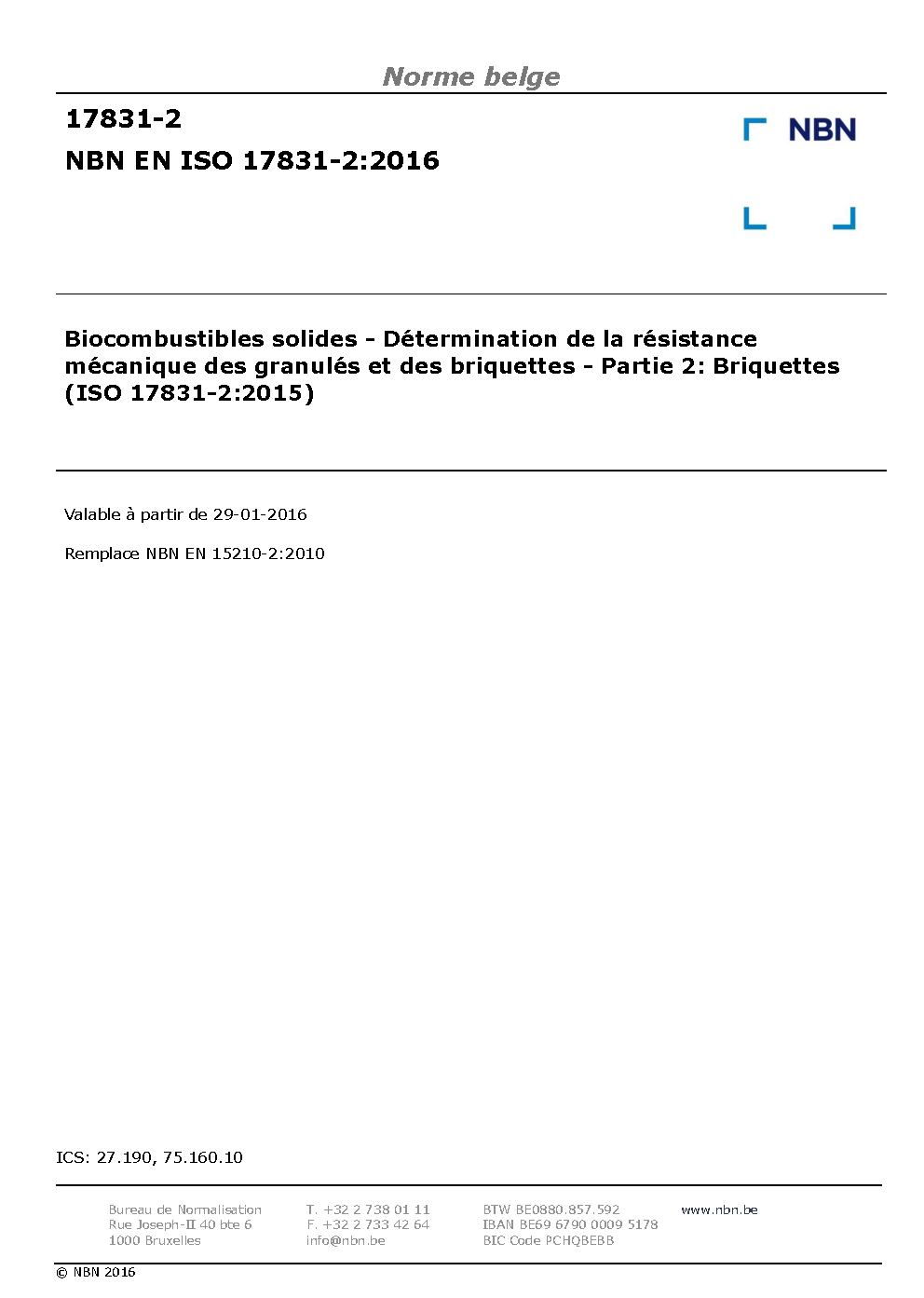 Norme belge

17831-2

NBN EN ISO 17831-2:2016

NBN

Biocombustibles solides - Détermination de la résistance mécanique des granulés et des briquettes - Partie 2: Briquettes (ISO 17831-2:2015)

Valable à partir de 29-01-2016

Remplace NBN EN 15210-2:2010

ICS: 27.190, 75.160.10

Bureau de Normalisation
Rue Joseph-II 40 bte 6
1000 Bruxelles

T. +32 2 738 01 11
F. +32 2 733 42 64
info@nbn.be

BTW BE0880.857.592
IBAN BE69 6790 0009 5178
BIC Code PCHQBEBB

www.nbn.be

© NBN 2016